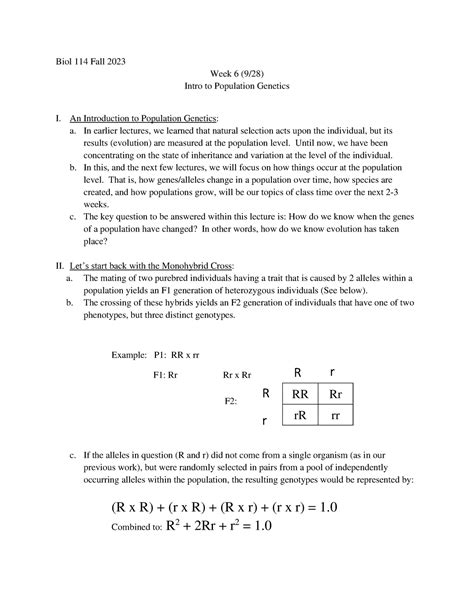 Biol 114 Fall 2023

Week 6 (9/28)
Intro to Population Genetics

I. An Introduction to Population Genetics:

a. In earlier lectures, we learned that natural selection acts upon the individual, but its results (evolution) are measured at the population level. Until now, we have been concentrating on the state of inheritance and variation at the level of the individual.

b. In this, and the next few lectures, we will focus on how things occur at the population level. That is, how genes/alleles change in a population over time, how species are created, and how populations grow, will be our topics of class time over the next 2-3 weeks.

c. The key question to be answered within this lecture is: How do we know when the genes of a population have changed? In other words, how do we know evolution has taken place?

II. Let's start back with the Monohybrid Cross:

a. The mating of two purebred individuals having a trait that is caused by 2 alleles within a population yields an F1 generation of heterozygous individuals (See below).

b. The crossing of these hybrids yields an F2 generation of individuals that have one of two phenotypes, but three distinct genotypes.

Example: P1: RR x rr

F1: Rr

Rr x Rr

F2:

| | R | r |
|---|---|---|
| R | RR | Rr |
| r | rR | rr |

c. If the alleles in question (R and r) did not come from a single organism (as in our previous work), but were randomly selected in pairs from a pool of independently occurring alleles within the population, the resulting genotypes would be represented by:

(R x R) + (r x R) + (R x r) + (r x r) = 1.0

Combined to: $R^2 + 2Rr + r^2 = 1.0$